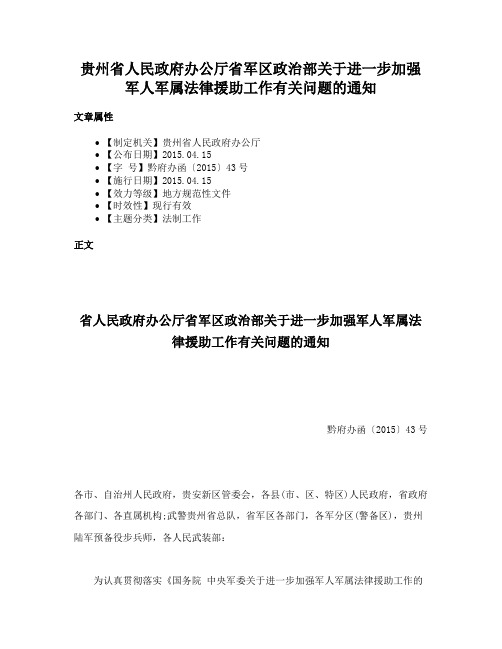 贵州省人民政府办公厅省军区政治部关于进一步加强军人军属法律援助工作有关问题的通知

文章属性

• 【制定机关】贵州省人民政府办公厅
• 【公布日期】2015.04.15
• 【字　号】黔府办函〔2015〕43号
• 【施行日期】2015.04.15
• 【效力等级】地方规范性文件
• 【时效性】现行有效
• 【主题分类】法制工作

正文

省人民政府办公厅省军区政治部关于进一步加强军人军属法律援助工作有关问题的通知

黔府办函〔2015〕43号

各市、自治州人民政府，贵安新区管委会，各县(市、区、特区)人民政府，省政府各部门、各直属机构;武警贵州省总队，省军区各部门，各军分区(警备区)，贵州陆军预备役步兵师，各人民武装部：

为认真贯彻落实《国务院 中央军委关于进一步加强军人军属法律援助工作的